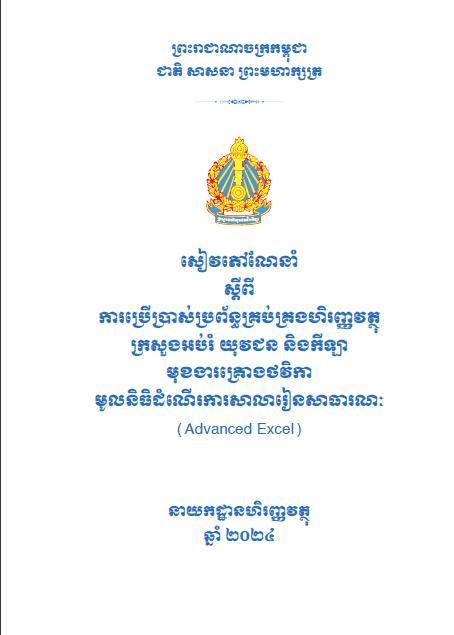 ព្រះរាជាណាចក្រកម្ពុជា
ជាតិ សាសនា ព្រះមហាក្សត្រ

សៀវភៅណែនាំ
ស្តីពី
ការប្រើប្រាស់ប្រព័ន្ធគ្រប់គ្រងហិរញ្ញវត្ថុ
ក្រសួងអប់រំ យុវជន និងកីឡា
មុខងារគ្រោងថវិកា
មូលនិធិដំណើរការសាលារៀនសាធារណៈ
( Advanced Excel )

នាយកដ្ឋានហិរញ្ញវត្ថុ
ឆ្នាំ ២០២៤